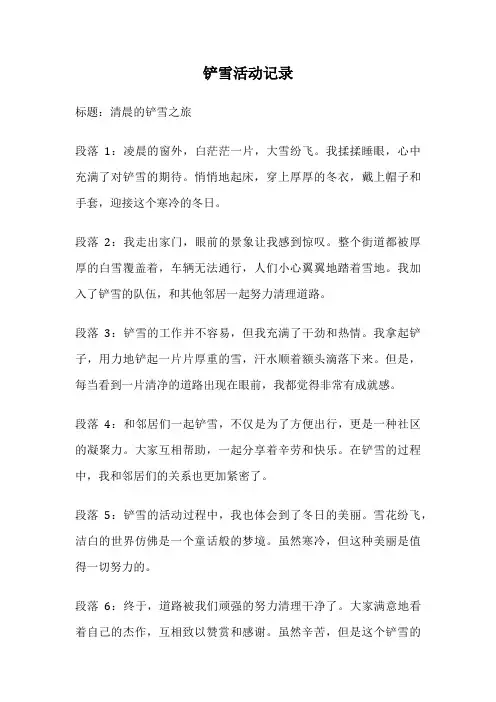 铲雪活动记录

标题：清晨的铲雪之旅

段落 1：凌晨的窗外，白茫茫一片，大雪纷飞。我揉揉睡眼，心中充满了对铲雪的期待。悄悄地起床，穿上厚厚的冬衣，戴上帽子和手套，迎接这个寒冷的冬日。

段落 2：我走出家门，眼前的景象让我感到惊叹。整个街道都被厚厚的白雪覆盖着，车辆无法通行，人们小心翼翼地踏着雪地。我加入了铲雪的队伍，和其他邻居一起努力清理道路。

段落 3：铲雪的工作并不容易，但我充满了干劲和热情。我拿起铲子，用力地铲起一片片厚重的雪，汗水顺着额头滴落下来。但是，每当看到一片清净的道路出现在眼前，我都觉得非常有成就感。

段落 4：和邻居们一起铲雪，不仅是为了方便出行，更是一种社区的凝聚力。大家互相帮助，一起分享着辛劳和快乐。在铲雪的过程中，我和邻居们的关系也更加紧密了。

段落 5：铲雪的活动过程中，我也体会到了冬日的美丽。雪花纷飞，洁白的世界仿佛是一个童话般的梦境。虽然寒冷，但这种美丽是值得一切努力的。

段落 6：终于，道路被我们顽强的努力清理干净了。大家满意地看着自己的杰作，互相致以赞赏和感谢。虽然辛苦，但是这个铲雪的